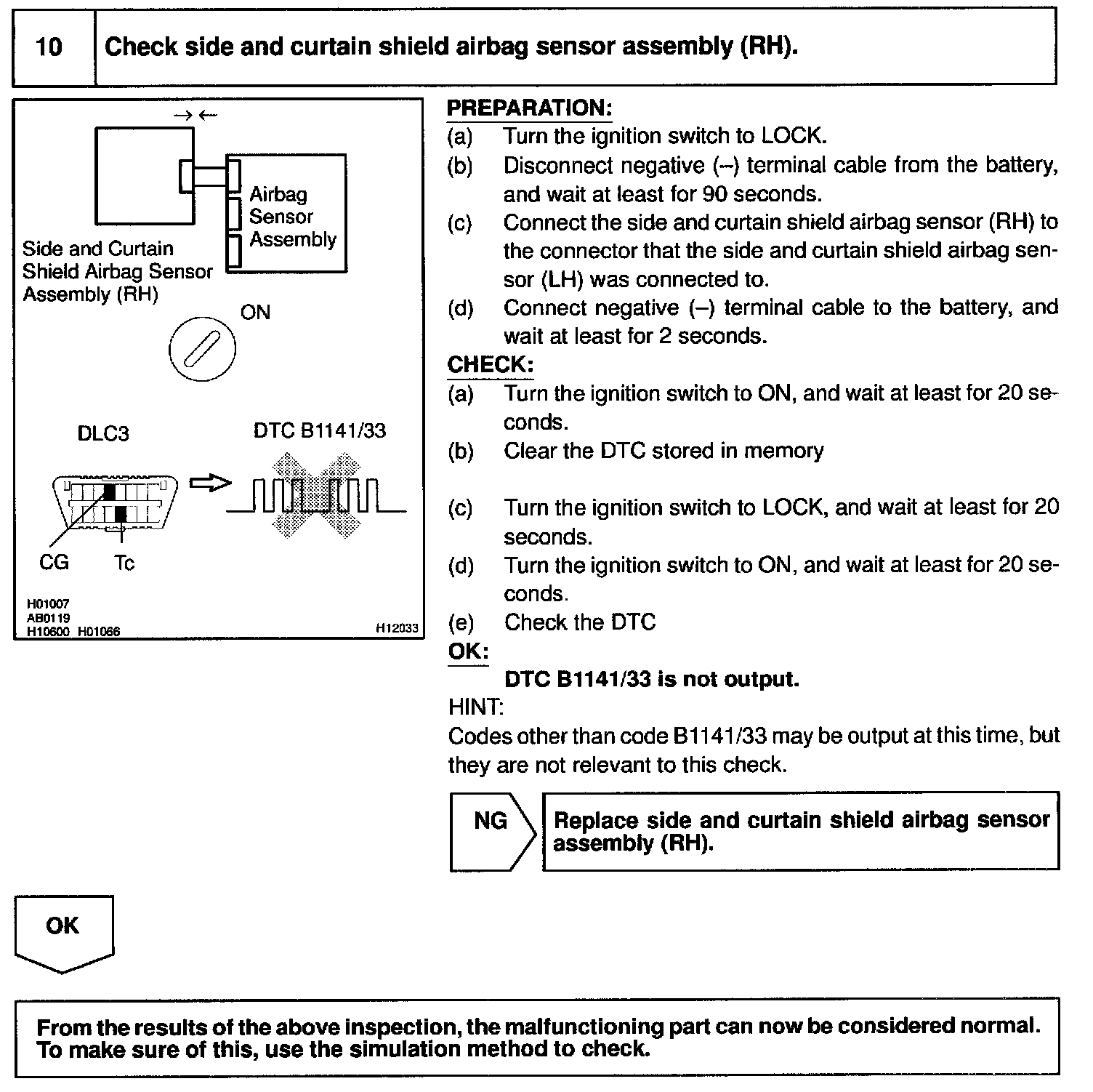 10 Check side and curtain shield airbag sensor assembly (RH).

→ ←

Airbag Sensor Assembly

Side and Curtain Shield Airbag Sensor Assembly (RH)

ON

DLC3

DTC B1141/33

CG Tc

H01007
AB0119
H10600 H01066

H12033

PREPARATION:
(a) Turn the ignition switch to LOCK.
(b) Disconnect negative (–) terminal cable from the battery, and wait at least for 90 seconds.
(c) Connect the side and curtain shield airbag sensor (RH) to the connector that the side and curtain shield airbag sensor (LH) was connected to.
(d) Connect negative (–) terminal cable to the battery, and wait at least for 2 seconds.

CHECK:
(a) Turn the ignition switch to ON, and wait at least for 20 seconds.
(b) Clear the DTC stored in memory
(c) Turn the ignition switch to LOCK, and wait at least for 20 seconds.
(d) Turn the ignition switch to ON, and wait at least for 20 seconds.
(e) Check the DTC

OK:
DTC B1141/33 is not output.

HINT:
Codes other than code B1141/33 may be output at this time, but they are not relevant to this check.

NG

Replace side and curtain shield airbag sensor assembly (RH).

OK

From the results of the above inspection, the malfunctioning part can now be considered normal. To make sure of this, use the simulation method to check.